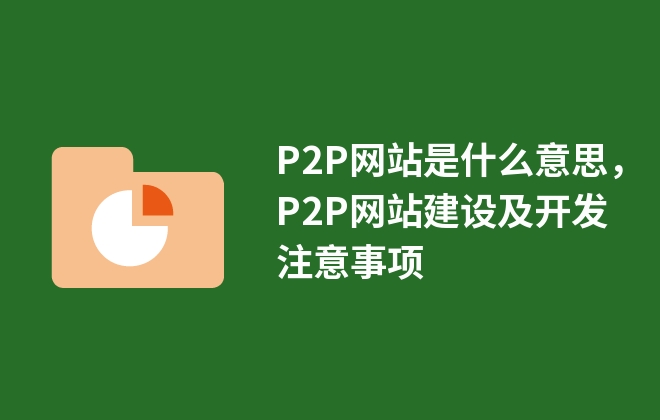 P2P网站是什么意思，P2P网站建设及开发注意事项